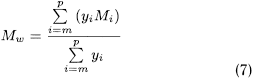 $M_w = \frac{\sum_{i=m}^{p} (y_i M_i)}{\sum_{i=m}^{p} y_i}$

(7)